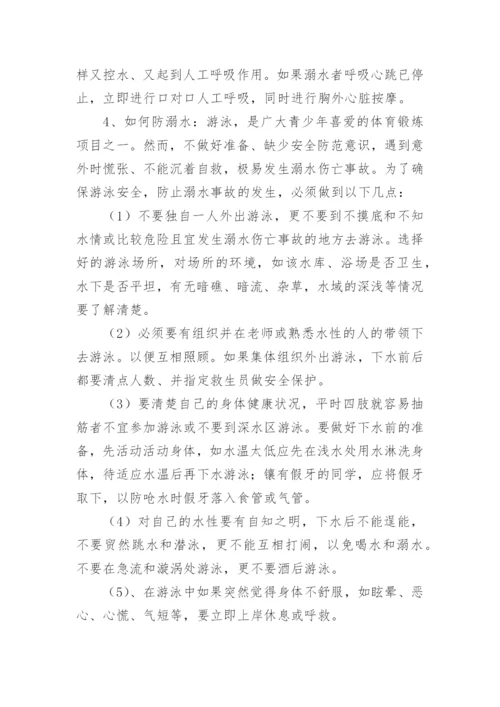 样又控水、又起到人工呼吸作用。如果溺水者呼吸心跳已停止，立即进行口对口人工呼吸，同时进行胸外心脏按摩。

4、如何防溺水：游泳，是广大青少年喜爱的体育锻炼项目之一。然而，不做好准备、缺少安全防范意识，遇到意外时慌张、不能沉着自救，极易发生溺水伤亡事故。为了确保游泳安全，防止溺水事故的发生，必须做到以下几点：

（1）不要独自一人外出游泳，更不要到不摸底和不知水情或比较危险且宜发生溺水伤亡事故的地方去游泳。选择好的游泳场所，对场所的环境，如该水库、浴场是否卫生，水下是否平坦，有无暗礁、暗流、杂草，水域的深浅等情况要了解清楚。

（2）必须要有组织并在老师或熟悉水性的人的带领下去游泳。以便互相照顾。如果集体组织外出游泳，下水前后都要清点人数、并指定救生员做安全保护。

（3）要清楚自己的身体健康状况，平时四肢就容易抽筋者不宜参加游泳或不要到深水区游泳。要做好下水前的准备，先活动活动身体，如水温太低应先在浅水处用水淋洗身体，待适应水温后再下水游泳；镶有假牙的同学，应将假牙取下，以防呛水时假牙落入食管或气管。

（4）对自己的水性要有自知之明，下水后不能逞能，不要贸然跳水和潜泳，更不能互相打闹，以免喝水和溺水。不要在急流和漩涡处游泳，更不要酒后游泳。

（5）、在游泳中如果突然觉得身体不舒服，如眩晕、恶心、心慌、气短等，要立即上岸休息或呼救。